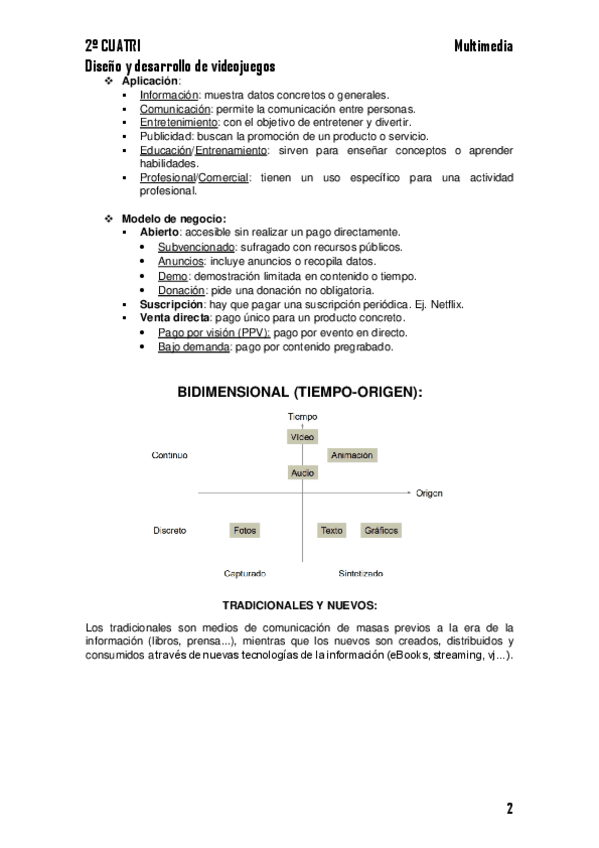 2º CUATRI Multimedia
Diseño y desarrollo de videojuegos

❖ Aplicación:
▪ Información: muestra datos concretos o generales.
▪ Comunicación: permite la comunicación entre personas.
▪ Entretenimiento: con el objetivo de entretener y divertir.
▪ Publicidad: buscan la promoción de un producto o servicio.
▪ Educación/Entrenamiento: sirven para enseñar conceptos o aprender habilidades.
▪ Profesional/Comercial: tienen un uso específico para una actividad profesional.

❖ Modelo de negocio:
▪ Abierto: accesible sin realizar un pago directamente.
• Subvencionado: sufragado con recursos públicos.
• Anuncios: incluye anuncios o recopila datos.
• Demo: demostración limitada en contenido o tiempo.
• Donación: pide una donación no obligatoria.
▪ Suscripción: hay que pagar una suscripción periódica. Ej. Netflix.
▪ Venta directa: pago único para un producto concreto.
• Pago por visión (PPV): pago por evento en directo.
• Bajo demanda: pago por contenido pregrabado.

BIDIMENSIONAL (TIEMPO-ORIGEN):

Tiempo
Vídeo
Continuo
Animación
Audio
Origen
Discreto
Fotos
Texto
Gráficos
Capturado
Sintetizado

TRADICIONALES Y NUEVOS:

Los tradicionales son medios de comunicación de masas previos a la era de la información (libros, prensa...), mientras que los nuevos son creados, distribuidos y consumidos a través de nuevas tecnologías de la información (eBooks, streaming, vj...).

2